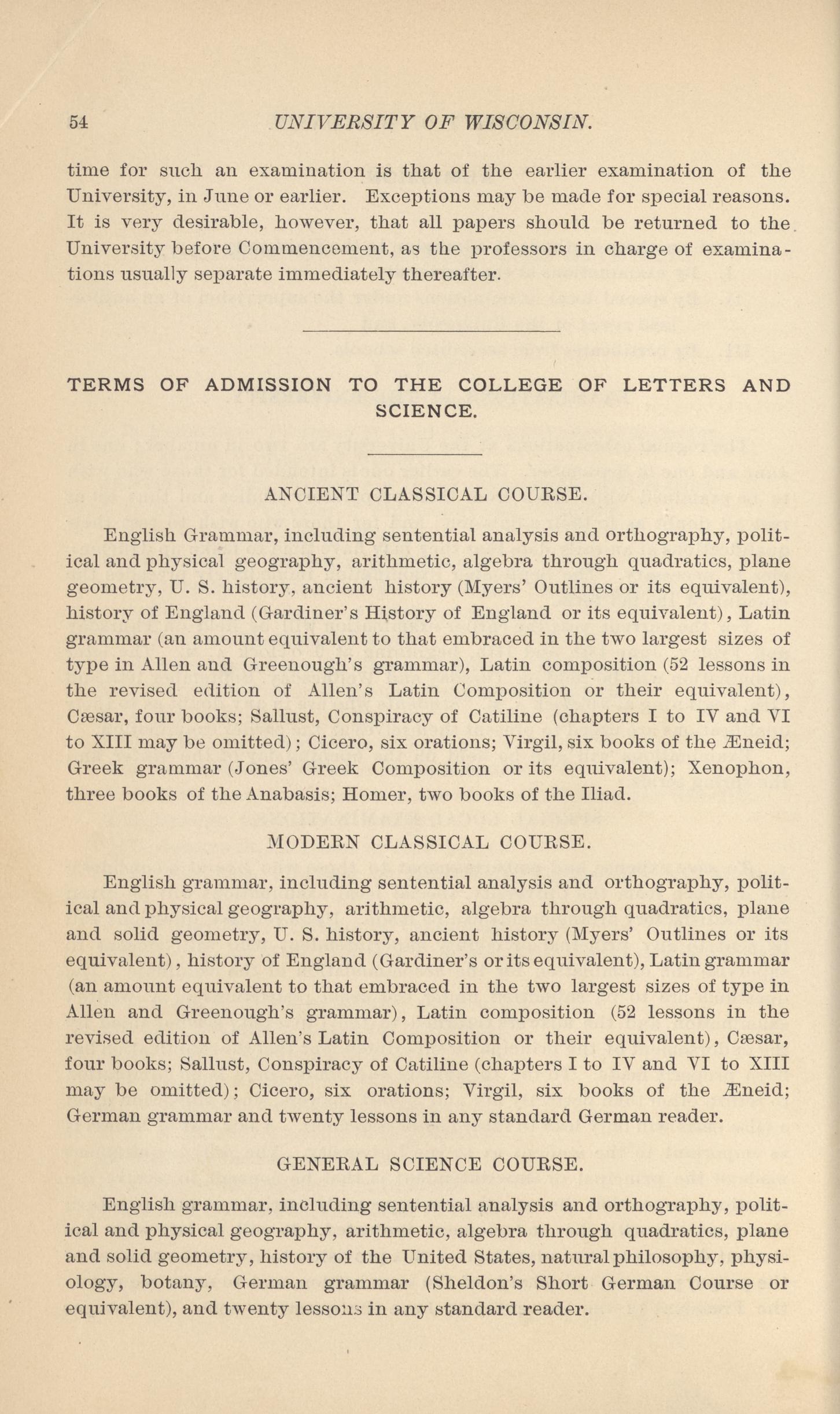 54 UNIVERSITY OF WISCONSIN.

time for such an examination is that of the earlier examination of the University, in June or earlier. Exceptions may be made for special reasons. It is very desirable, however, that all papers should be returned to the University before Commencement, as the professors in charge of examinations usually separate immediately thereafter.

TERMS OF ADMISSION TO THE COLLEGE OF LETTERS AND SCIENCE.

ANCIENT CLASSICAL COURSE.

English Grammar, including sentential analysis and orthography, political and physical geography, arithmetic, algebra through quadratics, plane geometry, U. S. history, ancient history (Myers' Outlines or its equivalent), history of England (Gardiner's History of England or its equivalent), Latin grammar (an amount equivalent to that embraced in the two largest sizes of type in Allen and Greenough's grammar), Latin composition (52 lessons in the revised edition of Allen's Latin Composition or their equivalent), Cæsar, four books; Sallust, Conspiracy of Catiline (chapters I to IV and VI to XIII may be omitted); Cicero, six orations; Virgil, six books of the Æneid; Greek grammar (Jones' Greek Composition or its equivalent); Xenophon, three books of the Anabasis; Homer, two books of the Iliad.

MODERN CLASSICAL COURSE.

English grammar, including sentential analysis and orthography, political and physical geography, arithmetic, algebra through quadratics, plane and solid geometry, U. S. history, ancient history (Myers' Outlines or its equivalent), history of England (Gardiner's or its equivalent), Latin grammar (an amount equivalent to that embraced in the two largest sizes of type in Allen and Greenough's grammar), Latin composition (52 lessons in the revised edition of Allen's Latin Composition or their equivalent), Cæsar, four books; Sallust, Conspiracy of Catiline (chapters I to IV and VI to XIII may be omitted); Cicero, six orations; Virgil, six books of the Æneid; German grammar and twenty lessons in any standard German reader.

GENERAL SCIENCE COURSE.

English grammar, including sentential analysis and orthography, political and physical geography, arithmetic, algebra through quadratics, plane and solid geometry, history of the United States, natural philosophy, physiology, botany, German grammar (Sheldon's Short German Course or equivalent), and twenty lessons in any standard reader.